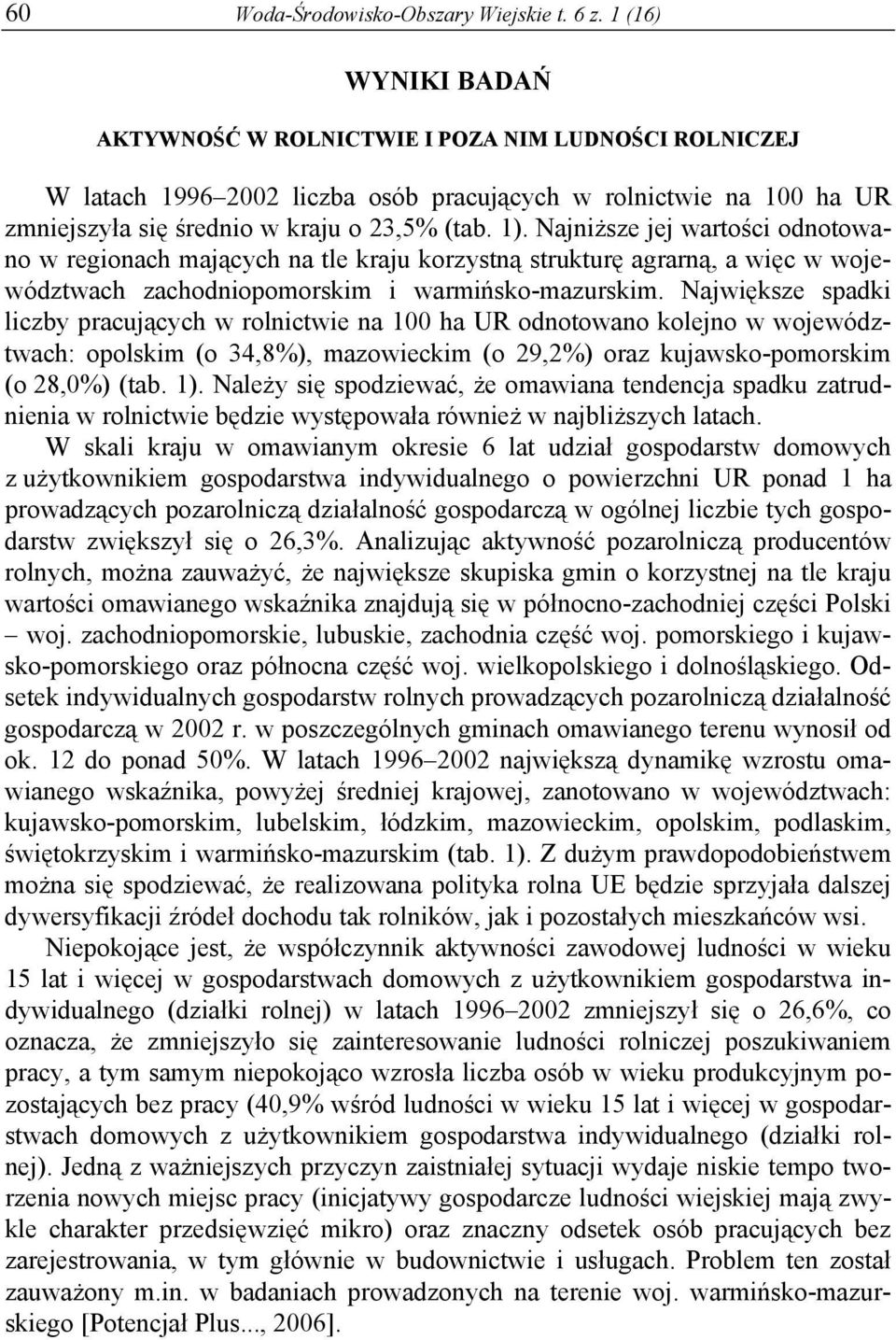 60 Woda-Środowisko-Obszary Wiejskie t. 6 z. 1 (16)

WYNIKI BADAŃ

AKTYWNOŚĆ W ROLNICTWIE I POZA NIM LUDNOŚCI ROLNICZEJ

W latach 1996–2002 liczba osób pracujących w rolnictwie na 100 ha UR zmniejszyła się średnio w kraju o 23,5% (tab. 1). Najniższe jej wartości odnotowano w regionach mających na tle kraju korzystną strukturę agrarną, a więc w województwach zachodniopomorskim i warmińsko-mazurskim. Największe spadki liczby pracujących w rolnictwie na 100 ha UR odnotowano kolejno w województwach: opolskim (o 34,8%), mazowieckim (o 29,2%) oraz kujawsko-pomorskim (o 28,0%) (tab. 1). Należy się spodziewać, że omawiana tendencja spadku zatrudnienia w rolnictwie będzie występowała również w najbliższych latach.

W skali kraju w omawianym okresie 6 lat udział gospodarstw domowych z użytkownikiem gospodarstwa indywidualnego o powierzchni UR ponad 1 ha prowadzących pozarolniczą działalność gospodarczą w ogólnej liczbie tych gospodarstw zwiększył się o 26,3%. Analizując aktywność pozarolniczą producentów rolnych, można zauważyć, że największe skupiska gmin o korzystnej na tle kraju wartości omawianego wskaźnika znajdują się w północno-zachodniej części Polski – woj. zachodniopomorskie, lubuskie, zachodnia część woj. pomorskiego i kujawsko-pomorskiego oraz północna część woj. wielkopolskiego i dolnośląskiego. Odsetek indywidualnych gospodarstw rolnych prowadzących pozarolniczą działalność gospodarczą w 2002 r. w poszczególnych gminach omawianego terenu wynosił od ok. 12 do ponad 50%. W latach 1996–2002 największą dynamikę wzrostu omawianego wskaźnika, powyżej średniej krajowej, zanotowano w województwach: kujawsko-pomorskim, lubelskim, łódzkim, mazowieckim, opolskim, podlaskim, świętokrzyskim i warmińsko-mazurskim (tab. 1). Z dużym prawdopodobieństwem można się spodziewać, że realizowana polityka rolna UE będzie sprzyjała dalszej dywersyfikacji źródeł dochodu tak rolników, jak i pozostałych mieszkańców wsi.

Niepokojące jest, że współczynnik aktywności zawodowej ludności w wieku 15 lat i więcej w gospodarstwach domowych z użytkownikiem gospodarstwa indywidualnego (działki rolnej) w latach 1996–2002 zmniejszył się o 26,6%, co oznacza, że zmniejszyło się zainteresowanie ludności rolniczej poszukiwaniem pracy, a tym samym niepokojąco wzrosła liczba osób w wieku produkcyjnym pozostających bez pracy (40,9% wśród ludności w wieku 15 lat i więcej w gospodarstwach domowych z użytkownikiem gospodarstwa indywidualnego (działki rolnej). Jedną z ważniejszych przyczyn zaistniałej sytuacji wydaje niskie tempo tworzenia nowych miejsc pracy (inicjatywy gospodarcze ludności wiejskiej mają zwykle charakter przedsięwzięć mikro) oraz znaczny odsetek osób pracujących bez zarejestrowania, w tym głównie w budownictwie i usługach. Problem ten został zauważony m.in. w badaniach prowadzonych na terenie woj. warmińsko-mazurskiego [Potencjał Plus..., 2006].